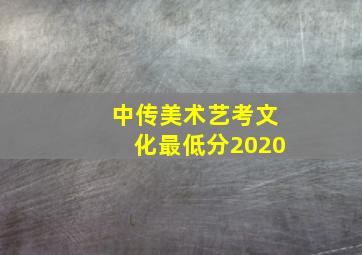 中传美术艺考文化最低分2020